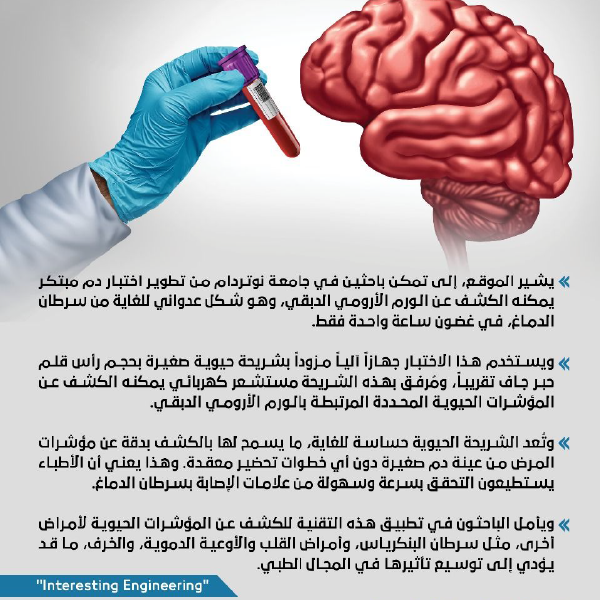 » يشير الموقع، إلى تمكن باحثين في جامعة نوتردام من تطوير اختبار دم مبتكر يمكنه الكشف عن الورم الأرومي الدبقي، وهو شكل عدواني للغاية من سرطان الدماغ، في غضون ساعة واحدة فقط.

» ويستخدم هذا الاختبار جهازاً آلياً مزوداً بشريحة حيوية صغيرة بحجم رأس قلم حبر جاف تقريباً، ومُرفق بهذه الشريحة مستشعر كهربائي يمكنه الكشف عن المؤشرات الحيوية المحددة المرتبطة بالورم الأرومي الدبقي.

» وتُعد الشريحة الحيوية حساسة للغاية، ما يسمح لها بالكشف بدقة عن مؤشرات المرض من عينة دم صغيرة دون أي خطوات تحضير معقدة. وهذا يعني أن الأطباء يستطيعون التحقق بسرعة وسهولة من علامات الإصابة بسرطان الدماغ.

» ويأمل الباحثون في تطبيق هذه التقنية للكشف عن المؤشرات الحيوية لأمراض أخرى، مثل سرطان البنكرياس، وأمراض القلب والأوعية الدموية، والخرف، ما قد يؤدي إلى توسيع تأثيرها في المجال الطبي.

"Interesting Engineering"